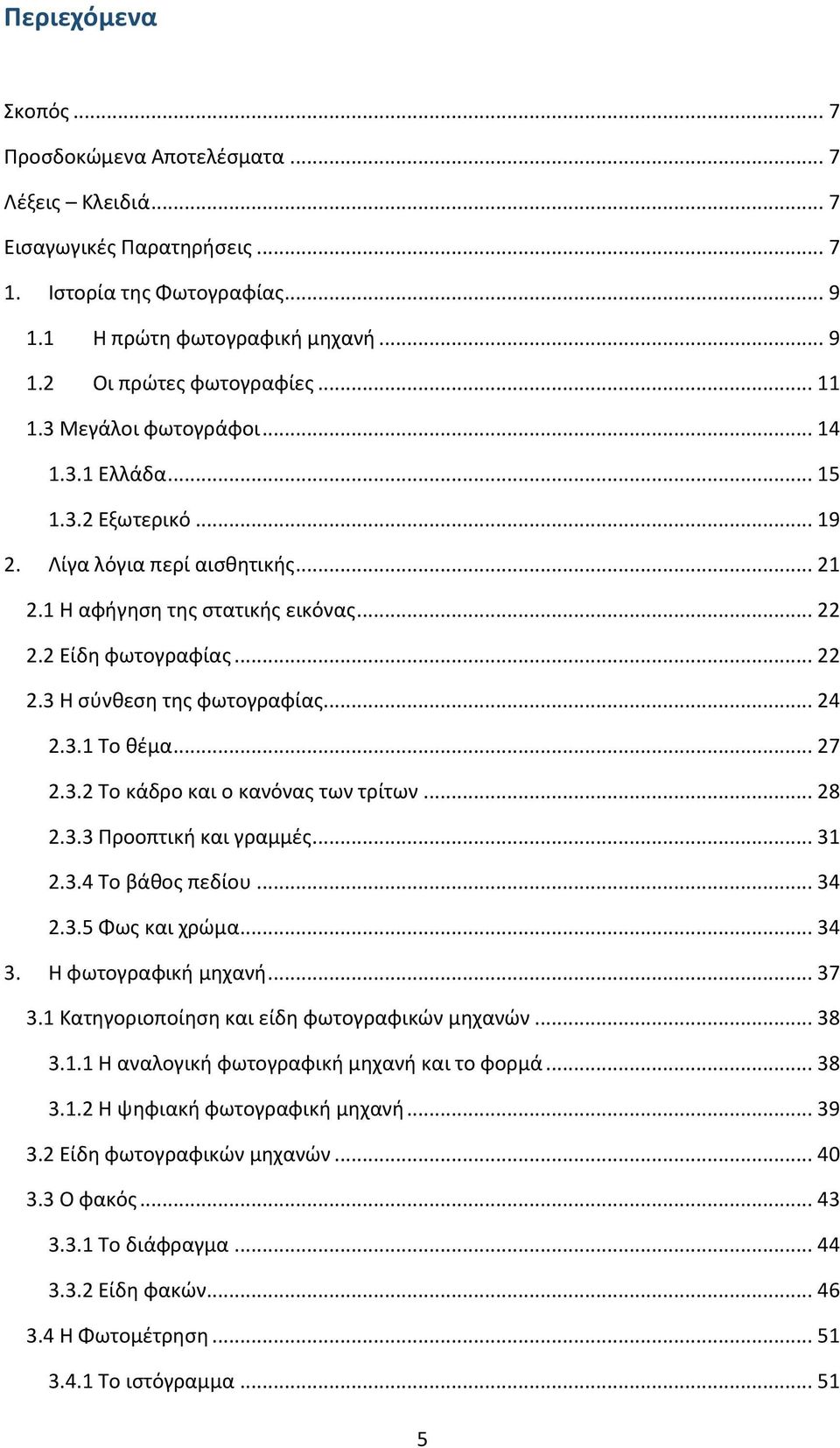 Περιεχόμενα

Σκοπός ... 7
Προσδοκώμενα Αποτελέσματα ... 7
Λέξεις – Κλειδιά ... 7
Εισαγωγικές Παρατηρήσεις ... 7
1. Ιστορία της Φωτογραφίας ... 9
1.1 Η πρώτη φωτογραφική μηχανή ... 9
1.2 Οι πρώτες φωτογραφίες ... 11
1.3 Μεγάλοι φωτογράφοι ... 14
1.3.1 Ελλάδα ... 15
1.3.2 Εξωτερικό ... 19
2. Λίγα λόγια περί αισθητικής ... 21
2.1 Η αφήγηση της στατικής εικόνας ... 22
2.2 Είδη φωτογραφίας ... 22
2.3 Η σύνθεση της φωτογραφίας ... 24
2.3.1 Το θέμα ... 27
2.3.2 Το κάδρο και ο κανόνας των τρίτων ... 28
2.3.3 Προοπτική και γραμμές ... 31
2.3.4 Το βάθος πεδίου ... 34
2.3.5 Φως και χρώμα ... 34
3. Η φωτογραφική μηχανή ... 37
3.1 Κατηγοριοποίηση και είδη φωτογραφικών μηχανών ... 38
3.1.1 Η αναλογική φωτογραφική μηχανή και το φορμά ... 38
3.1.2 Η ψηφιακή φωτογραφική μηχανή ... 39
3.2 Είδη φωτογραφικών μηχανών ... 40
3.3 Ο φακός ... 43
3.3.1 Το διάφραγμα ... 44
3.3.2 Είδη φακών ... 46
3.4 Η Φωτομέτρηση ... 51
3.4.1 Το ιστόγραμμα ... 51

5